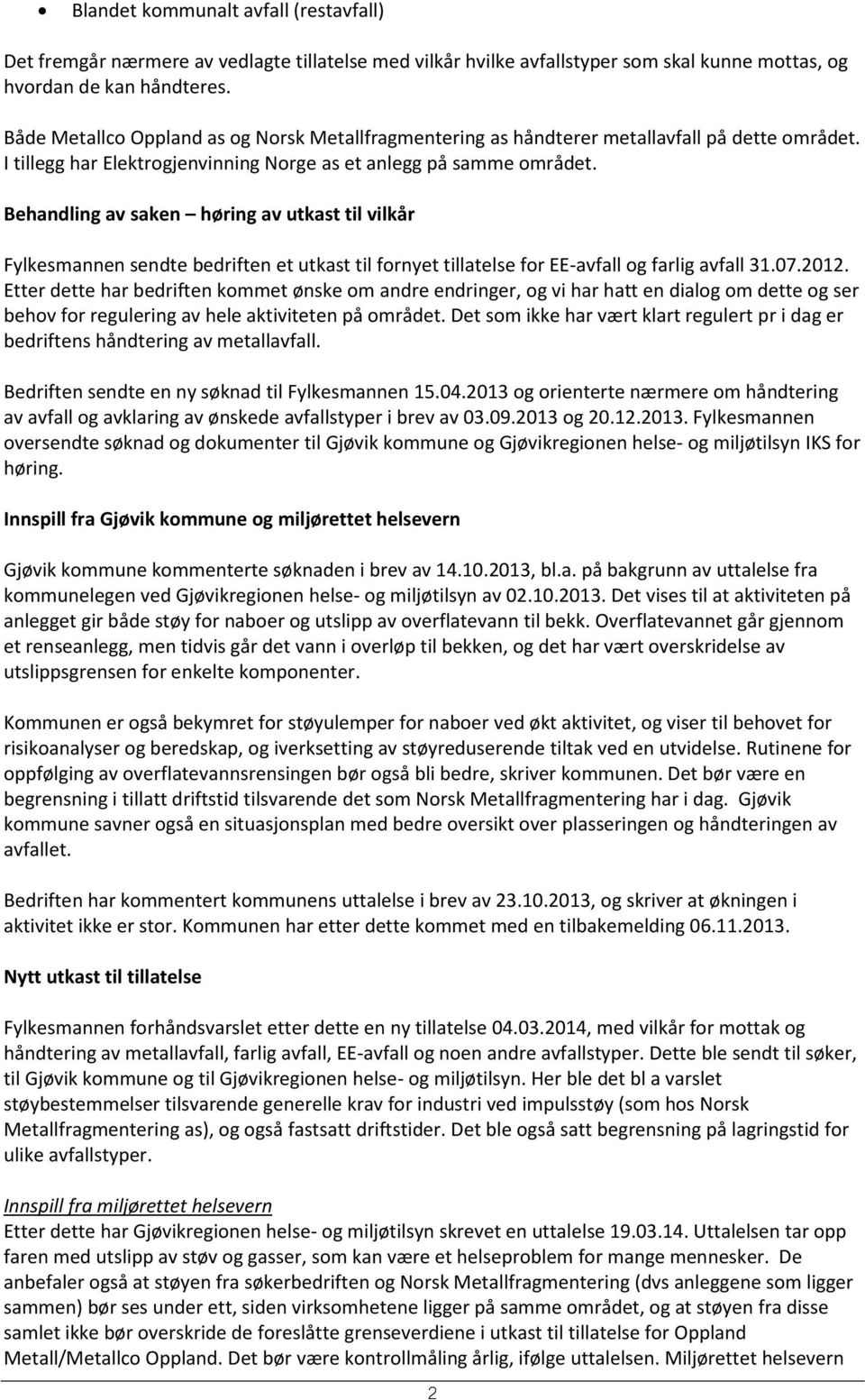 • Blandet kommunalt avfall (restavfall)

Det fremgår nærmere av vedlagte tillatelse med vilkår hvilke avfallstyper som skal kunne mottas, og hvordan de kan håndteres.

Både Metallco Oppland as og Norsk Metallfragmentering as håndterer metallavfall på dette området. I tillegg har Elektrogjenvinning Norge as et anlegg på samme området.

Behandling av saken – høring av utkast til vilkår

Fylkesmannen sendte bedriften et utkast til fornyet tillatelse for EE-avfall og farlig avfall 31.07.2012. Etter dette har bedriften kommet ønske om andre endringer, og vi har hatt en dialog om dette og ser behov for regulering av hele aktiviteten på området. Det som ikke har vært klart regulert pr i dag er bedriftens håndtering av metallavfall.

Bedriften sendte en ny søknad til Fylkesmannen 15.04.2013 og orienterte nærmere om håndtering av avfall og avklaring av ønskede avfallstyper i brev av 03.09.2013 og 20.12.2013. Fylkesmannen oversendte søknad og dokumenter til Gjøvik kommune og Gjøvikregionen helse- og miljøtilsyn IKS for høring.

Innspill fra Gjøvik kommune og miljørettet helsevern

Gjøvik kommune kommenterte søknaden i brev av 14.10.2013, bl.a. på bakgrunn av uttalelse fra kommunelegen ved Gjøvikregionen helse- og miljøtilsyn av 02.10.2013. Det vises til at aktiviteten på anlegget gir både støy for naboer og utslipp av overflatevann til bekk. Overflatevannet går gjennom et renseanlegg, men tidvis går det vann i overløp til bekken, og det har vært overskridelse av utslippsgrensen for enkelte komponenter.

Kommunen er også bekymret for støyulemper for naboer ved økt aktivitet, og viser til behovet for risikoanalyser og beredskap, og iverksetting av støyreduserende tiltak ved en utvidelse. Rutinene for oppfølging av overflatevannsrensingen bør også bli bedre, skriver kommunen. Det bør være en begrensning i tillatt driftstid tilsvarende det som Norsk Metallfragmentering har i dag. Gjøvik kommune savner også en situasjonsplan med bedre oversikt over plasseringen og håndteringen av avfallet.

Bedriften har kommentert kommunens uttalelse i brev av 23.10.2013, og skriver at økningen i aktivitet ikke er stor. Kommunen har etter dette kommet med en tilbakemelding 06.11.2013.

Nytt utkast til tillatelse

Fylkesmannen forhåndsvarslet etter dette en ny tillatelse 04.03.2014, med vilkår for mottak og håndtering av metallavfall, farlig avfall, EE-avfall og noen andre avfallstyper. Dette ble sendt til søker, til Gjøvik kommune og til Gjøvikregionen helse- og miljøtilsyn. Her ble det bl a varslet støybestemmelser tilsvarende generelle krav for industri ved impulsstøy (som hos Norsk Metallfragmentering as), og også fastsatt driftstider. Det ble også satt begrensning på lagringstid for ulike avfallstyper.

Innspill fra miljørettet helsevern
Etter dette har Gjøvikregionen helse- og miljøtilsyn skrevet en uttalelse 19.03.14. Uttalelsen tar opp faren med utslipp av støv og gasser, som kan være et helseproblem for mange mennesker. De anbefaler også at støyen fra søkerbedriften og Norsk Metallfragmentering (dvs anleggene som ligger sammen) bør ses under ett, siden virksomhetene ligger på samme området, og at støyen fra disse samlet ikke bør overskride de foreslåtte grenseverdiene i utkast til tillatelse for Oppland Metall/Metallco Oppland. Det bør være kontrollmåling årlig, ifølge uttalelsen. Miljørettet helsevern

2